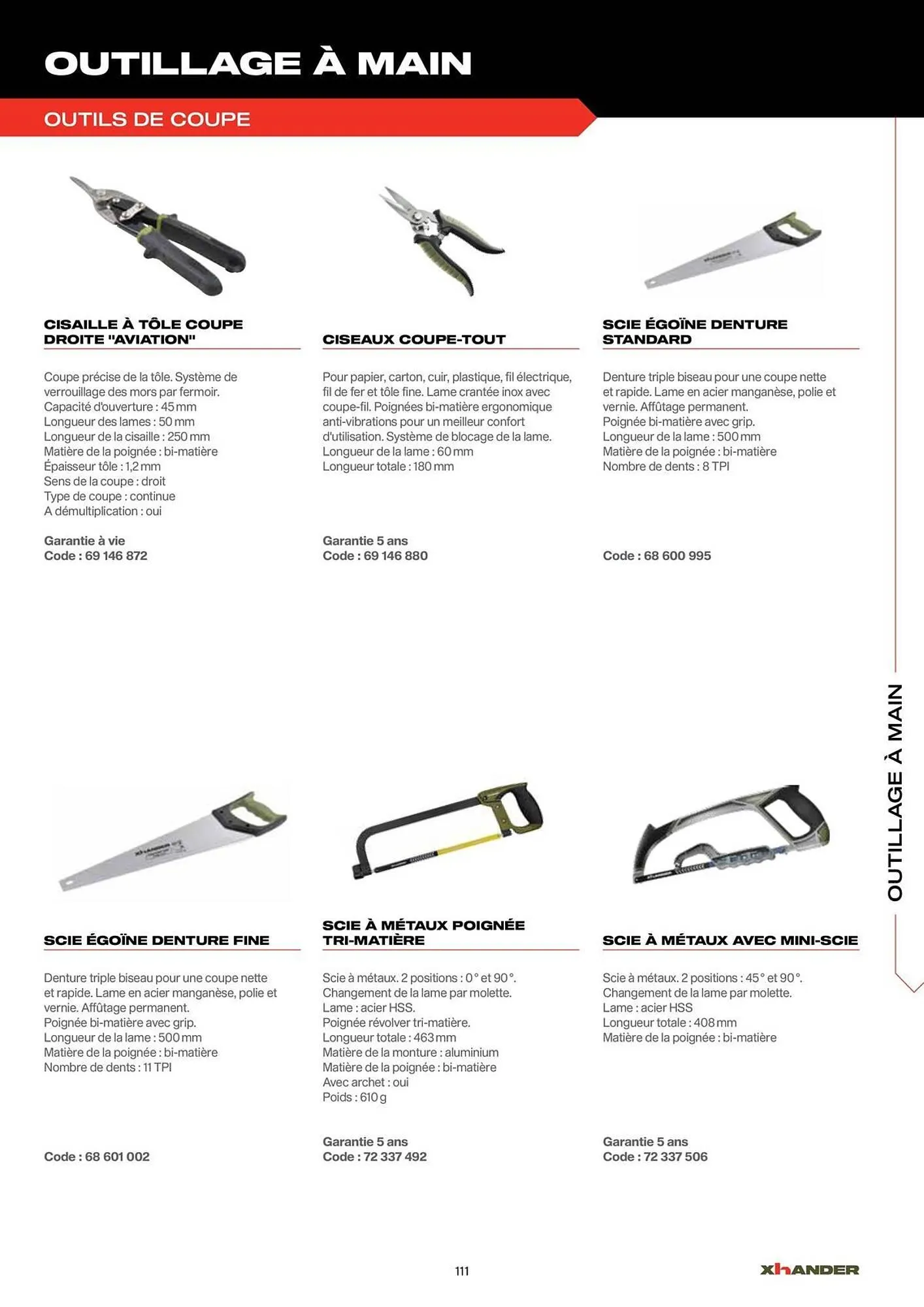 OUTILLAGE À MAIN

OUTILS DE COUPE

CISAILLE À TÔLE COUPE DROITE "AVIATION"

Coupe précise de la tôle. Système de verrouillage des mors par fermoir.
Capacité d'ouverture : 45 mm
Longueur des lames : 50 mm
Longueur de la cisaille : 250 mm
Matière de la poignée : bi-matière
Épaisseur tôle : 1,2 mm
Sens de la coupe : droit
Type de coupe : continue
A démultiplication : oui

Garantie à vie
Code : 69 146 872

CISEAUX COUPE-TOUT

Pour papier, carton, cuir, plastique, fil électrique, fil de fer et tôle fine. Lame crantée inox avec coupe-fil. Poignées bi-matière ergonomique anti-vibrations pour un meilleur confort d'utilisation. Système de blocage de la lame.
Longueur de la lame : 60 mm
Longueur totale : 180 mm

Garantie 5 ans
Code : 69 146 880

SCIE ÉGOÏNE DENTURE STANDARD

Denture triple biseau pour une coupe nette et rapide. Lame en acier manganèse, polie et vernie. Affûtage permanent.
Poignée bi-matière avec grip.
Longueur de la lame : 500 mm
Matière de la poignée : bi-matière
Nombre de dents : 8 TPI

Code : 68 600 995

SCIE ÉGOÏNE DENTURE FINE

Denture triple biseau pour une coupe nette et rapide. Lame en acier manganèse, polie et vernie. Affûtage permanent.
Poignée bi-matière avec grip.
Longueur de la lame : 500 mm
Matière de la poignée : bi-matière
Nombre de dents : 11 TPI

Code : 68 601 002

SCIE À MÉTAUX POIGNÉE TRI-MATIÈRE

Scie à métaux. 2 positions : 0° et 90°.
Changement de la lame par molette.
Lame : acier HSS.
Poignée révolver tri-matière.
Longueur totale : 463 mm
Matière de la monture : aluminium
Matière de la poignée : bi-matière
Avec archet : oui
Poids : 610 g

Garantie 5 ans
Code : 72 337 492

SCIE À MÉTAUX AVEC MINI-SCIE

Scie à métaux. 2 positions : 45° et 90°.
Changement de la lame par molette.
Lame : acier HSS
Longueur totale : 408 mm
Matière de la poignée : bi-matière

Garantie 5 ans
Code : 72 337 506

OUTILLAGE À MAIN

111

XHANDER